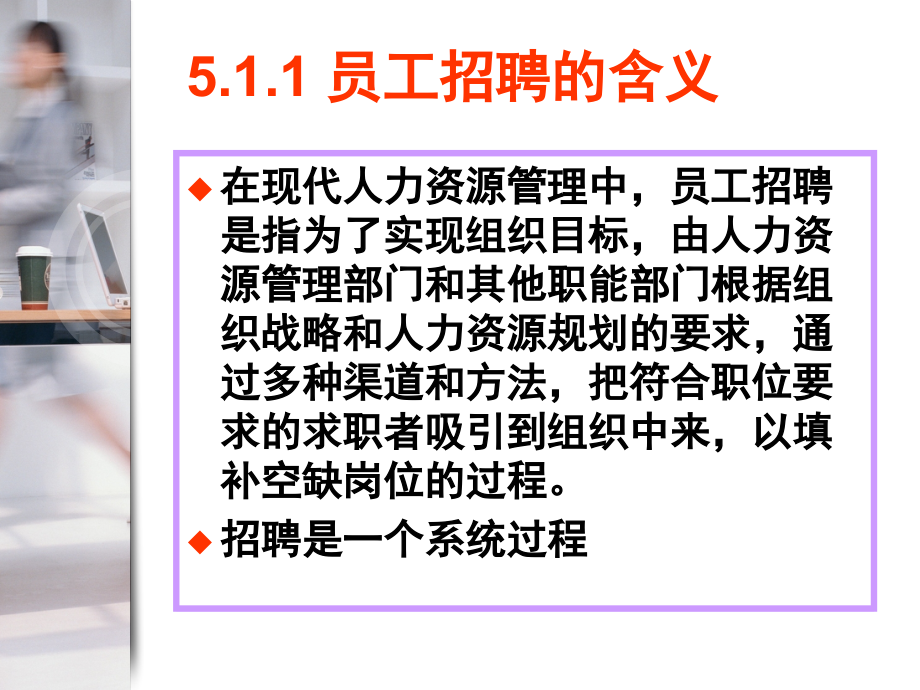 5.1.1 员工招聘的含义

◆ 在现代人力资源管理中，员工招聘是指为了实现组织目标，由人力资源管理部门和其他职能部门根据组织战略和人力资源规划的要求，通过多种渠道和方法，把符合职位要求的求职者吸引到组织中来，以填补空缺岗位的过程。

◆ 招聘是一个系统过程